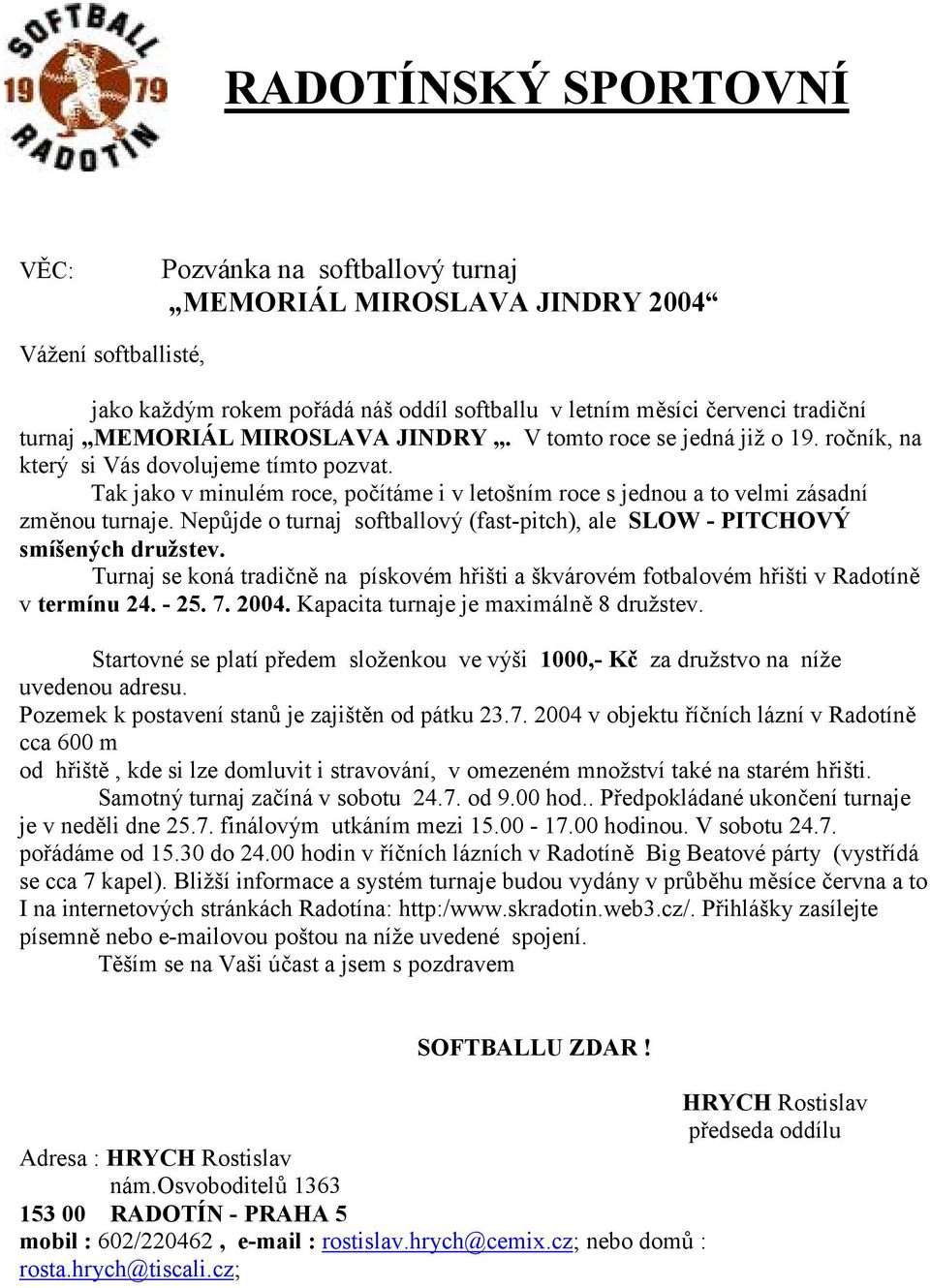 SOFTBALL
19 79
RADOTÍN

RADOTÍNSKÝ SPORTOVNÍ

VĚC: Pozvánka na softballový turnaj „MEMORIÁL MIROSLAVA JINDRY 2004“

Vážení softballisté,

jako každým rokem pořádá náš oddíl softballu v letním měsíci červenci tradiční turnaj „MEMORIÁL MIROSLAVA JINDRY „. V tomto roce se jedná již o 19. ročník, na který si Vás dovolujeme tímto pozvat.
Tak jako v minulém roce, počítáme i v letošním roce s jednou a to velmi zásadní změnou turnaje. Nepůjde o turnaj softballový (fast-pitch), ale SLOW - PITCHOVÝ smíšených družstev.
Turnaj se koná tradičně na pískovém hřišti a škvárovém fotbalovém hřišti v Radotíně v termínu 24. - 25. 7. 2004. Kapacita turnaje je maximálně 8 družstev.

Startovné se platí předem složenkou ve výši 1000,- Kč za družstvo na níže uvedenou adresu.
Pozemek k postavení stanů je zajištěn od pátku 23.7. 2004 v objektu říčních lázní v Radotíně cca 600 m
od hřiště , kde si lze domluvit i stravování, v omezeném množství také na starém hřišti.
Samotný turnaj začíná v sobotu 24.7. od 9.00 hod.. Předpokládané ukončení turnaje je v neděli dne 25.7. finálovým utkáním mezi 15.00 - 17.00 hodinou. V sobotu 24.7. pořádáme od 15.30 do 24.00 hodin v říčních lázních v Radotíně Big Beatové párty (vystřídá se cca 7 kapel). Bližší informace a systém turnaje budou vydány v průběhu měsíce června a to I na internetových stránkách Radotína: http:/www.skradotin.web3.cz/. Přihlášky zasílejte písemně nebo e-mailovou poštou na níže uvedené spojení.
Těším se na Vaši účast a jsem s pozdravem

SOFTBALLU ZDAR !

HRYCH Rostislav
předseda oddílu

Adresa : HRYCH Rostislav
nám.Osvoboditelů 1363
153 00 RADOTÍN - PRAHA 5
mobil : 602/220462 , e-mail : rostislav.hrych@cemix.cz; nebo domů : rosta.hrych@tiscali.cz;